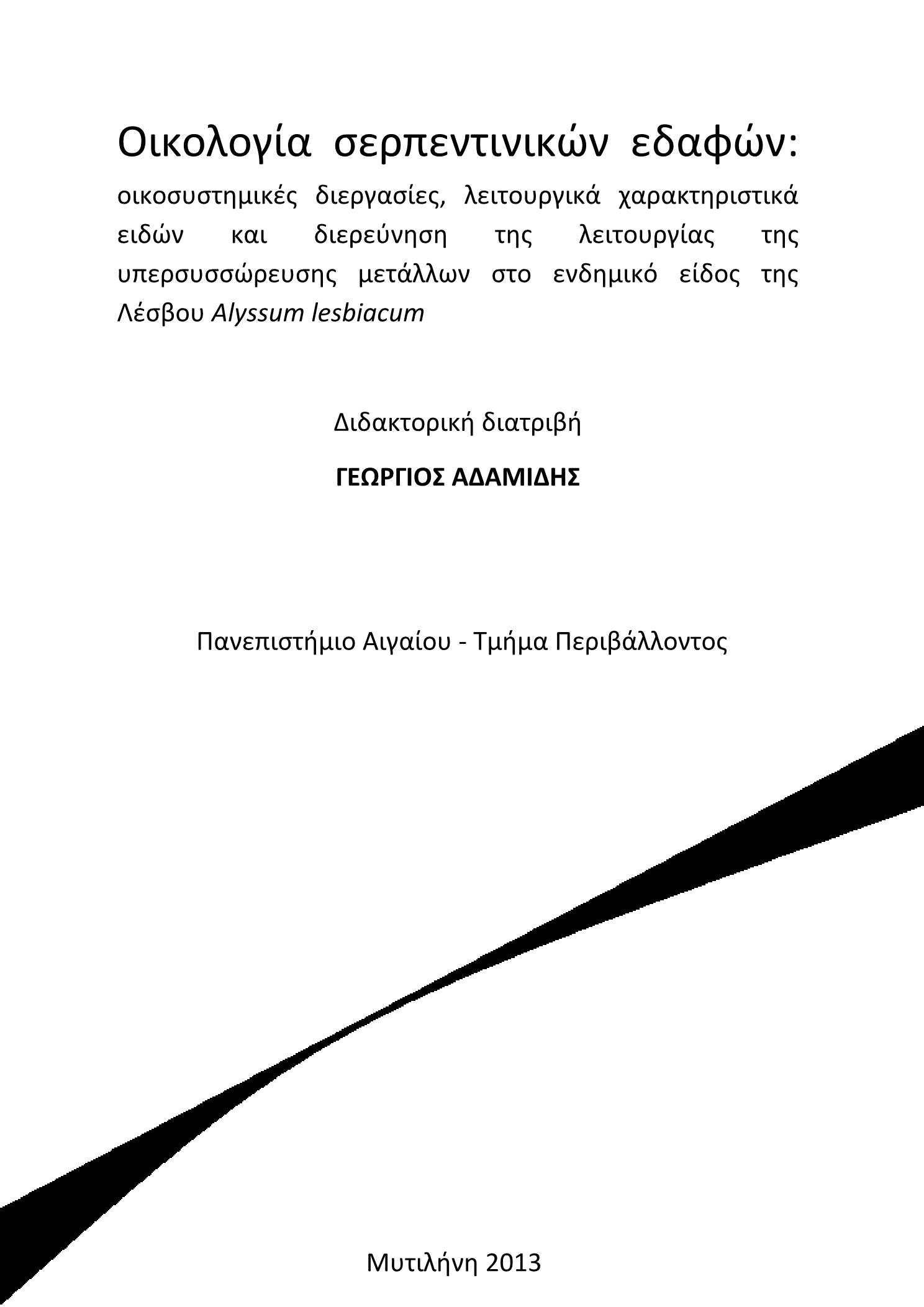 Οικολογία σερπεντινικών εδαφών: οικοσυστημικές διεργασίες, λειτουργικά χαρακτηριστικά ειδών και διερεύνηση της λειτουργίας της υπερσυσσώρευσης μετάλλων στο ενδημικό είδος της Λέσβου Alyssum lesbiacum

Διδακτορική διατριβή

ΓΕΩΡΓΙΟΣ ΑΔΑΜΙΔΗΣ

Πανεπιστήμιο Αιγαίου - Τμήμα Περιβάλλοντος

Μυτιλήνη 2013